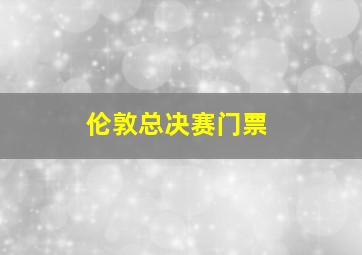 伦敦总决赛门票